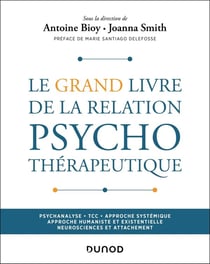 Sous la direction de
Antoine Bioy • Joanna Smith
PRÉFACE DE MARIE SANTIAGO DELEFOSSE

LE GRAND LIVRE DE LA RELATION PSYCHO THÉRAPEUTIQUE

PSYCHANALYSE • TCC • APPROCHE SYSTÉMIQUE
APPROCHE HUMANISTE ET EXISTENTIELLE
NEUROSCIENCES ET ATTACHEMENT

DUNOD